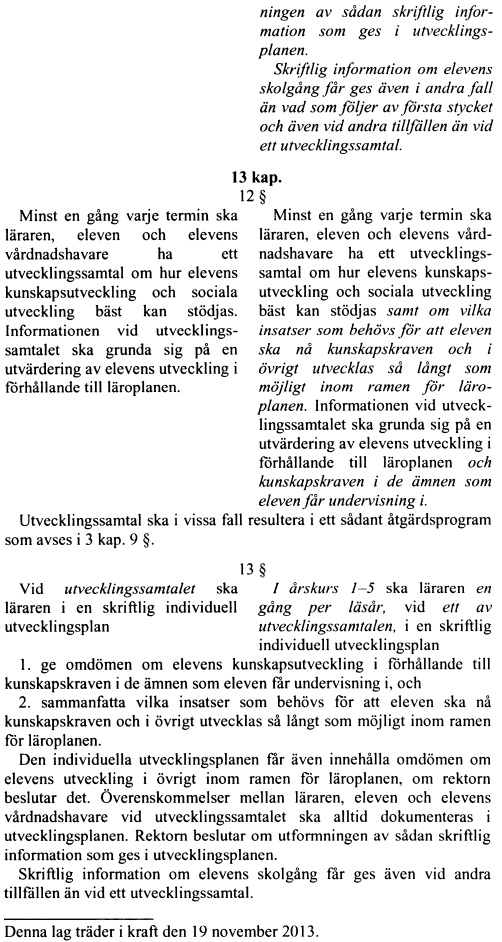 ningen av sådan skriftlig information som ges i utvecklingsplanen.

Skriftlig information om elevens skolgång får ges även i andra fall än vad som följer av första stycket och även vid andra tillfällen än vid ett utvecklingssamtal.

13 kap.
12 §

Minst en gång varje termin ska läraren, eleven och elevens vårdnadshavare ha ett utvecklingssamtal om hur elevens kunskapsutveckling och sociala utveckling bäst kan stödjas. Informationen vid utvecklingssamtalet ska grunda sig på en utvärdering av elevens utveckling i förhållande till läroplanen.

Minst en gång varje termin ska läraren, eleven och elevens vårdnadshavare ha ett utvecklingssamtal om hur elevens kunskapsutveckling och sociala utveckling bäst kan stödjas samt om vilka insatser som behövs för att eleven ska nå kunskapskraven och i övrigt utvecklas så långt som möjligt inom ramen för läroplanen. Informationen vid utvecklingssamtalet ska grunda sig på en utvärdering av elevens utveckling i förhållande till läroplanen och kunskapskraven i de ämnen som eleven får undervisning i.

Utvecklingssamtal ska i vissa fall resultera i ett sådant åtgärdsprogram som avses i 3 kap. 9 §.

13 §

Vid utvecklingssamtalet ska läraren i en skriftlig individuell utvecklingsplan

I årskurs 1–5 ska läraren en gång per läsår, vid ett av utvecklingssamtalen, i en skriftlig individuell utvecklingsplan

1. ge omdömen om elevens kunskapsutveckling i förhållande till kunskapskraven i de ämnen som eleven får undervisning i, och

2. sammanfatta vilka insatser som behövs för att eleven ska nå kunskapskraven och i övrigt utvecklas så långt som möjligt inom ramen för läroplanen.

Den individuella utvecklingsplanen får även innehålla omdömen om elevens utveckling i övrigt inom ramen för läroplanen, om rektorn beslutar det. Överenskommelser mellan läraren, eleven och elevens vårdnadshavare vid utvecklingssamtalet ska alltid dokumenteras i utvecklingsplanen. Rektorn beslutar om utformningen av sådan skriftlig information som ges i utvecklingsplanen.

Skriftlig information om elevens skolgång får ges även vid andra tillfällen än vid ett utvecklingssamtal.

Denna lag träder i kraft den 19 november 2013.